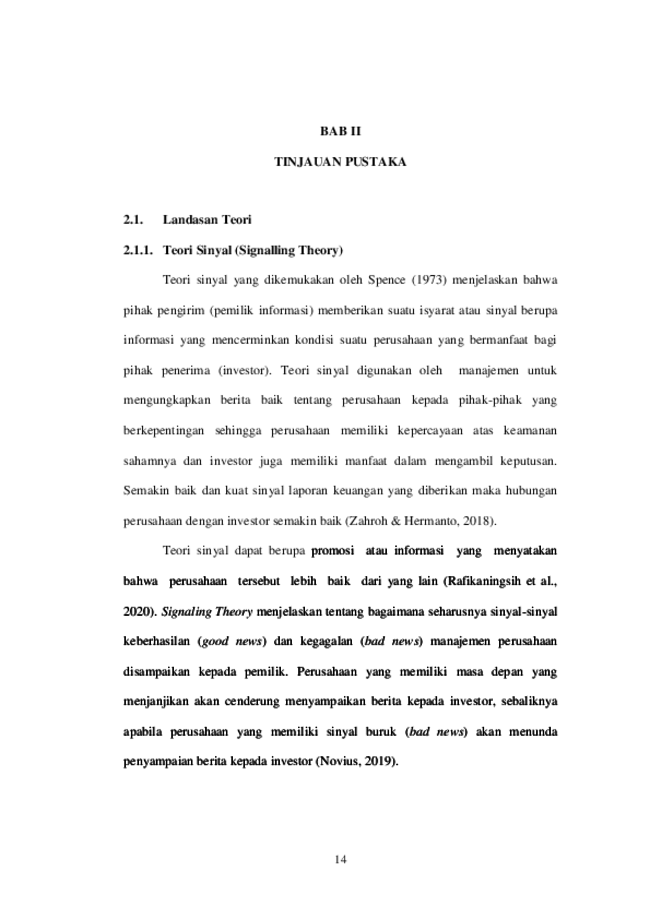 BAB II

TINJAUAN PUSTAKA

2.1. Landasan Teori

2.1.1. Teori Sinyal (Signalling Theory)

Teori sinyal yang dikemukakan oleh Spence (1973) menjelaskan bahwa pihak pengirim (pemilik informasi) memberikan suatu isyarat atau sinyal berupa informasi yang mencerminkan kondisi suatu perusahaan yang bermanfaat bagi pihak penerima (investor). Teori sinyal digunakan oleh manajemen untuk mengungkapkan berita baik tentang perusahaan kepada pihak-pihak yang berkepentingan sehingga perusahaan memiliki kepercayaan atas keamanan sahamnya dan investor juga memiliki manfaat dalam mengambil keputusan. Semakin baik dan kuat sinyal laporan keuangan yang diberikan maka hubungan perusahaan dengan investor semakin baik (Zahroh & Hermanto, 2018).

Teori sinyal dapat berupa promosi atau informasi yang menyatakan bahwa perusahaan tersebut lebih baik dari yang lain (Rafikaningsih et al., 2020). Signaling Theory menjelaskan tentang bagaimana seharusnya sinyal-sinyal keberhasilan (good news) dan kegagalan (bad news) manajemen perusahaan disampaikan kepada pemilik. Perusahaan yang memiliki masa depan yang menjanjikan akan cenderung menyampaikan berita kepada investor, sebaliknya apabila perusahaan yang memiliki sinyal buruk (bad news) akan menunda penyampaian berita kepada investor (Novius, 2019).

14